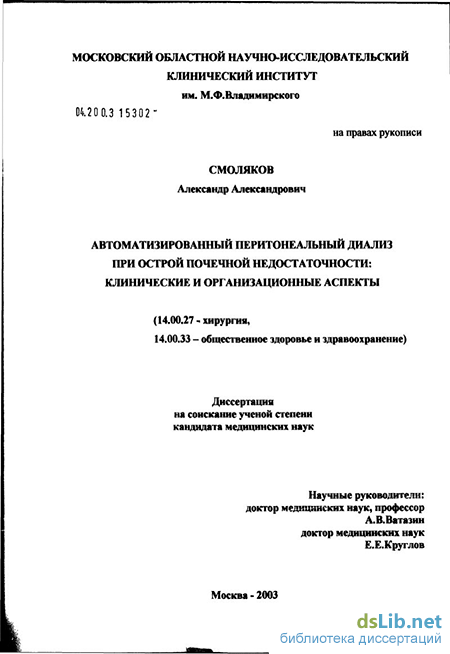 МОСКОВСКИЙ ОБЛАСТНОЙ НАУЧНО-ИССЛЕДОВАТЕЛЬСКИЙ КЛИНИЧЕСКИЙ ИНСТИТУТ
им. М.Ф.Владимирского

04.200.3 15302 -

на правах рукописи

СМОЛЯКОВ
Александр Александрович

АВТОМАТИЗИРОВАННЫЙ ПЕРИТОНЕАЛЬНЫЙ ДИАЛИЗ ПРИ ОСТРОЙ ПОЧЕЧНОЙ НЕДОСТАТОЧНОСТИ: КЛИНИЧЕСКИЕ И ОРГАНИЗАЦИОННЫЕ АСПЕКТЫ

(14.00.27 - хирургия,
14.00.33 – общественное здоровье и здравоохранение)

Диссертация
на соискание ученой степени
кандидата медицинских наук

Научные руководители:
доктор медицинских наук, профессор
А.В.Ватазин
доктор медицинских наук
Е.Е.Круглов

Москва - 2003

dsLib.net
библиотека диссертаций